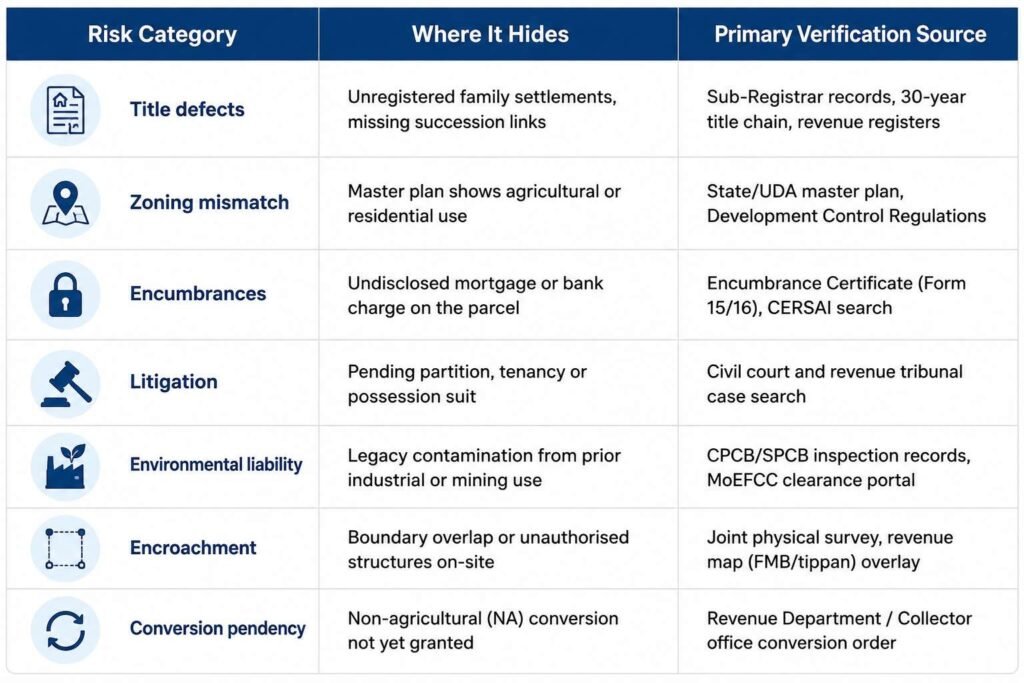 | Risk Category | Where It Hides | Primary Verification Source |
|---|---|---|
| Title defects | Unregistered family settlements, missing succession links | Sub-Registrar records, 30-year title chain, revenue registers |
| Zoning mismatch | Master plan shows agricultural or residential use | State/UDA master plan, Development Control Regulations |
| Encumbrances | Undisclosed mortgage or bank charge on the parcel | Encumbrance Certificate (Form 15/16), CERSAI search |
| Litigation | Pending partition, tenancy or possession suit | Civil court and revenue tribunal case search |
| Environmental liability | Legacy contamination from prior industrial or mining use | CPCB/SPCB inspection records, MoEFCC clearance portal |
| Encroachment | Boundary overlap or unauthorised structures on-site | Joint physical survey, revenue map (FMB/tippan) overlay |
| Conversion pendency | Non-agricultural (NA) conversion not yet granted | Revenue Department / Collector office conversion order |